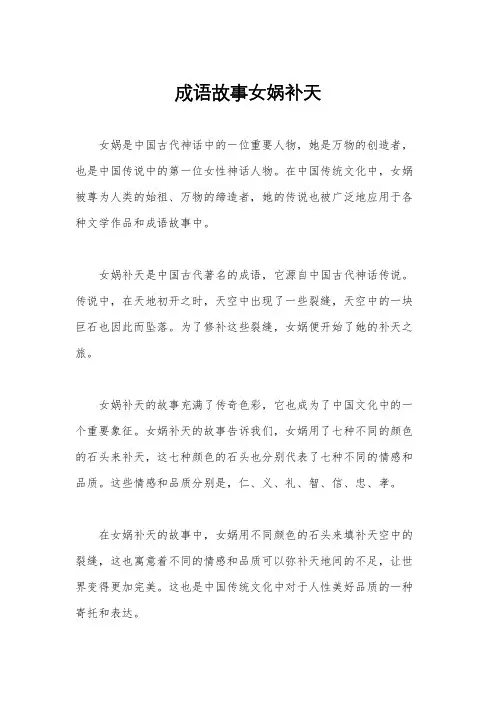 成语故事女娲补天

女娲是中国古代神话中的一位重要人物，她是万物的创造者，也是中国传说中的第一位女性神话人物。在中国传统文化中，女娲被尊为人类的始祖、万物的缔造者，她的传说也被广泛地应用于各种文学作品和成语故事中。

女娲补天是中国古代著名的成语，它源自中国古代神话传说。传说中，在天地初开之时，天空中出现了一些裂缝，天空中的一块巨石也因此而坠落。为了修补这些裂缝，女娲便开始了她的补天之旅。

女娲补天的故事充满了传奇色彩，它也成为了中国文化中的一个重要象征。女娲补天的故事告诉我们，女娲用了七种不同的颜色的石头来补天，这七种颜色的石头也分别代表了七种不同的情感和品质。这些情感和品质分别是，仁、义、礼、智、信、忠、孝。

在女娲补天的故事中，女娲用不同颜色的石头来填补天空中的裂缝，这也寓意着不同的情感和品质可以弥补天地间的不足，让世界变得更加完美。这也是中国传统文化中对于人性美好品质的一种寄托和表达。